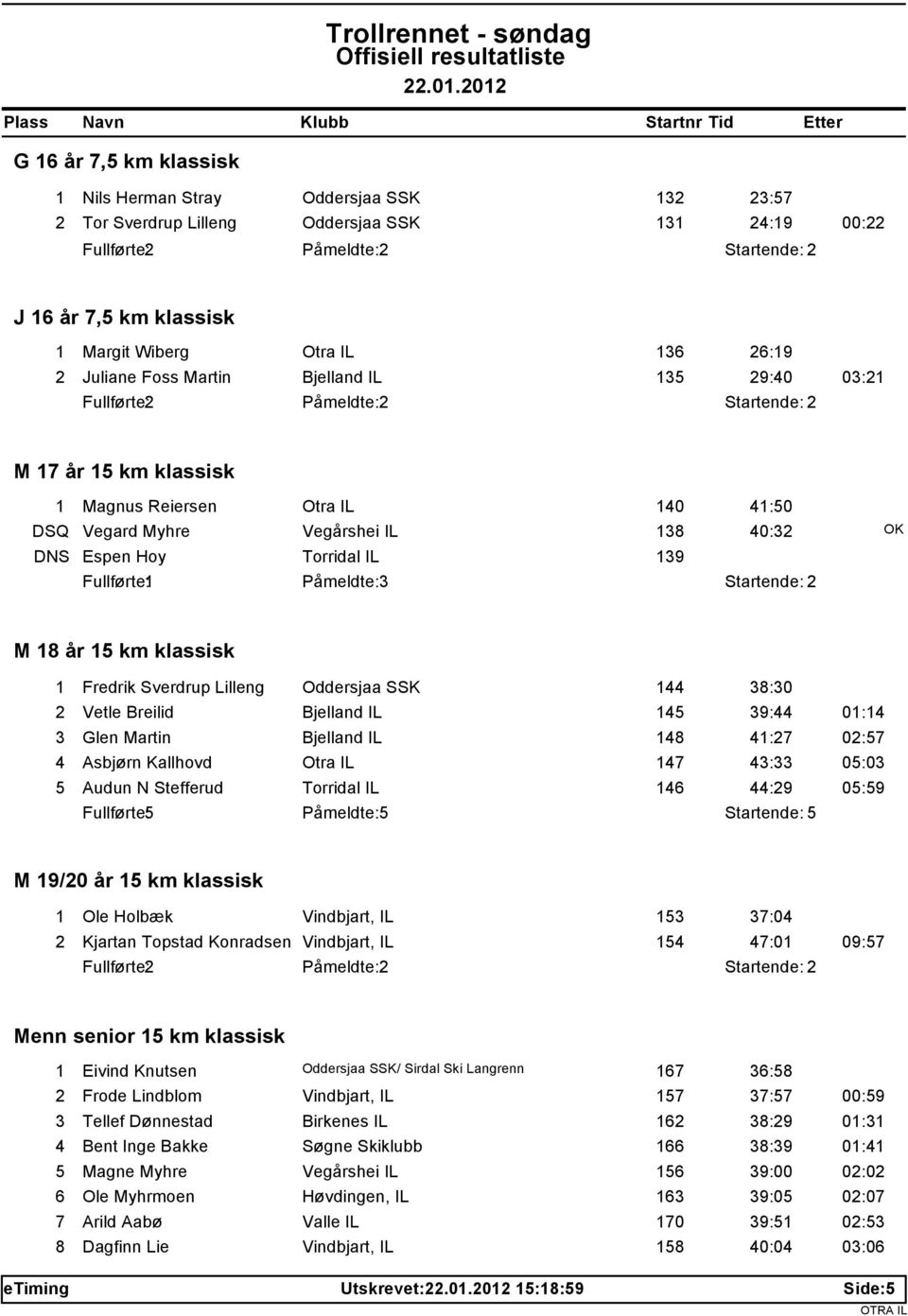 Trollrennet - søndag
Offisiell resultatliste
22.01.2012

| Plass | Navn | Klubb | Startnr | Tid | Etter |
|---|---|---|---|---|---|

G 16 år 7,5 km klassisk

| 1 | Nils Herman Stray | Oddersjaa SSK | 132 | 23:57 | |
|---|---|---|---|---|---|
| 2 | Tor Sverdrup Lilleng | Oddersjaa SSK | 131 | 24:19 | 00:22 |
| | Fullførte:2 | Påmeldte:2 | | Startende: 2 | |

J 16 år 7,5 km klassisk

| 1 | Margit Wiberg | Otra IL | 136 | 26:19 | |
|---|---|---|---|---|---|
| 2 | Juliane Foss Martin | Bjelland IL | 135 | 29:40 | 03:21 |
| | Fullførte:2 | Påmeldte:2 | | Startende: 2 | |

M 17 år 15 km klassisk

| 1 | Magnus Reiersen | Otra IL | 140 | 41:50 | |
|---|---|---|---|---|---|
| DSQ | Vegard Myhre | Vegårshei IL | 138 | 40:32 | OK |
| DNS | Espen Hoy | Torridal IL | 139 | | |
| | Fullførte:1 | Påmeldte:3 | | Startende: 2 | |

M 18 år 15 km klassisk

| 1 | Fredrik Sverdrup Lilleng | Oddersjaa SSK | 144 | 38:30 | |
|---|---|---|---|---|---|
| 2 | Vetle Breilid | Bjelland IL | 145 | 39:44 | 01:14 |
| 3 | Glen Martin | Bjelland IL | 148 | 41:27 | 02:57 |
| 4 | Asbjørn Kallhovd | Otra IL | 147 | 43:33 | 05:03 |
| 5 | Audun N Stefferud | Torridal IL | 146 | 44:29 | 05:59 |
| | Fullførte:5 | Påmeldte:5 | | Startende: 5 | |

M 19/20 år 15 km klassisk

| 1 | Ole Holbæk | Vindbjart, IL | 153 | 37:04 | |
|---|---|---|---|---|---|
| 2 | Kjartan Topstad Konradsen | Vindbjart, IL | 154 | 47:01 | 09:57 |
| | Fullførte:2 | Påmeldte:2 | | Startende: 2 | |

Menn senior 15 km klassisk

| 1 | Eivind Knutsen | Oddersjaa SSK/ Sirdal Ski Langrenn | 167 | 36:58 | |
|---|---|---|---|---|---|
| 2 | Frode Lindblom | Vindbjart, IL | 157 | 37:57 | 00:59 |
| 3 | Tellef Dønnestad | Birkenes IL | 162 | 38:29 | 01:31 |
| 4 | Bent Inge Bakke | Søgne Skiklubb | 166 | 38:39 | 01:41 |
| 5 | Magne Myhre | Vegårshei IL | 156 | 39:00 | 02:02 |
| 6 | Ole Myhrmoen | Høvdingen, IL | 163 | 39:05 | 02:07 |
| 7 | Arild Aabø | Valle IL | 170 | 39:51 | 02:53 |
| 8 | Dagfinn Lie | Vindbjart, IL | 158 | 40:04 | 03:06 |

eTiming Utskrevet:22.01.2012 15:18:59 Side:5
OTRA IL